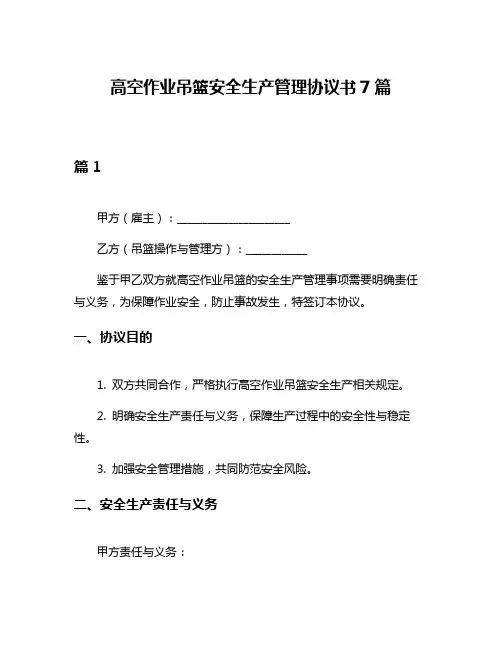 高空作业吊篮安全生产管理协议书 7 篇

篇 1

甲方（雇主）：____________________

乙方（吊篮操作与管理方）：___________

鉴于甲乙双方就高空作业吊篮的安全生产管理事项需要明确责任与义务，为保障作业安全，防止事故发生，特签订本协议。

一、协议目的

1. 双方共同合作，严格执行高空作业吊篮安全生产相关规定。

2. 明确安全生产责任与义务，保障生产过程中的安全性与稳定性。

3. 加强安全管理措施，共同防范安全风险。

二、安全生产责任与义务

甲方责任与义务：